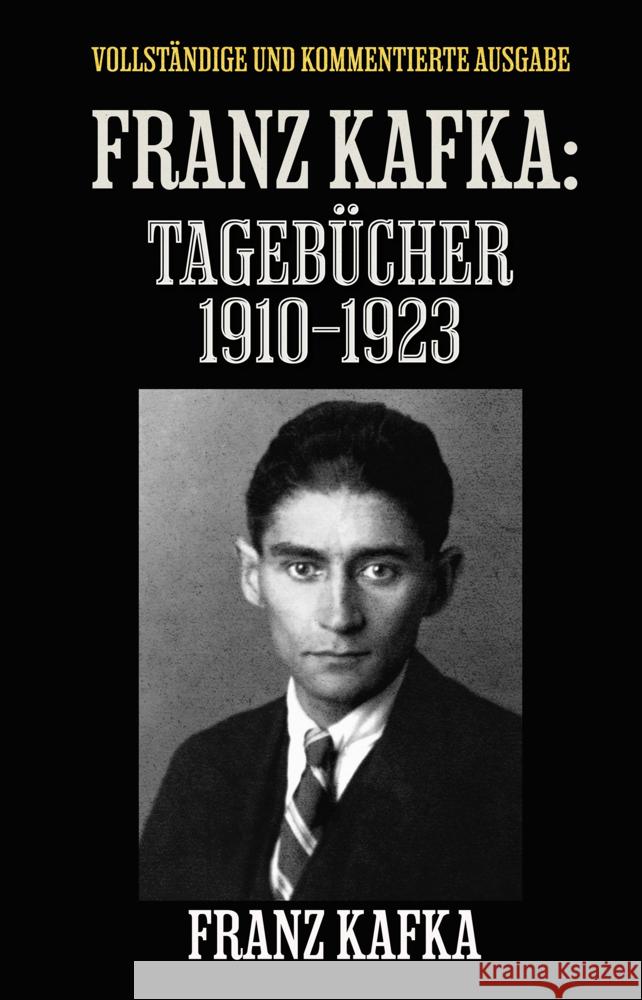 VOLLSTÄNDIGE UND KOMMENTIERTE AUSGABE

FRANZ KAFKA:
TAGEBÜCHER
1910–1923

FRANZ KAFKA